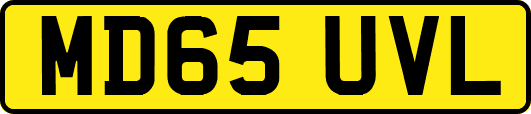 MD65 UVL